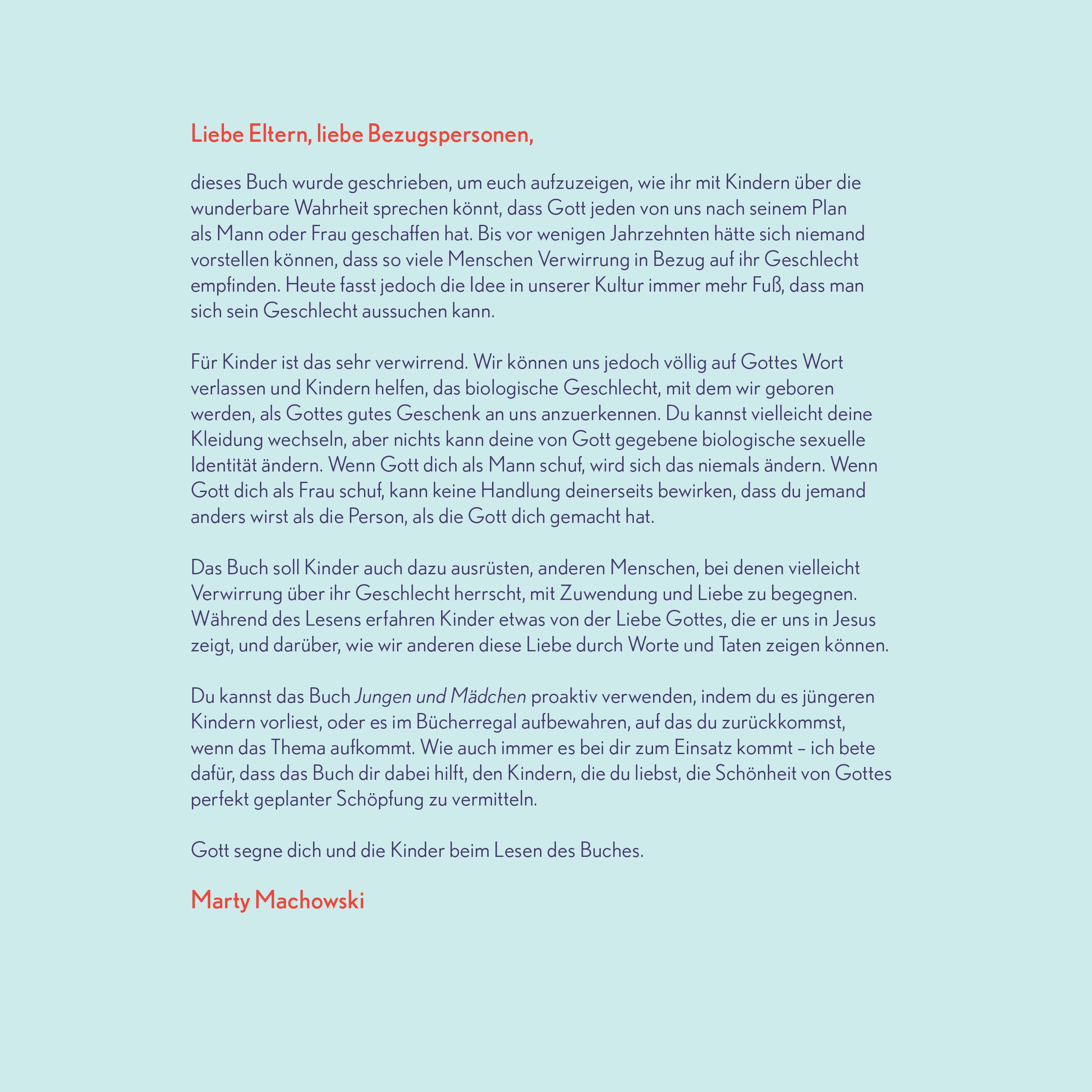 Liebe Eltern, liebe Bezugspersonen,

dieses Buch wurde geschrieben, um euch aufzuzeigen, wie ihr mit Kindern über die wunderbare Wahrheit sprechen könnt, dass Gott jeden von uns nach seinem Plan als Mann oder Frau geschaffen hat. Bis vor wenigen Jahrzehnten hätte sich niemand vorstellen können, dass so viele Menschen Verwirrung in Bezug auf ihr Geschlecht empfinden. Heute fasst jedoch die Idee in unserer Kultur immer mehr Fuß, dass man sich sein Geschlecht aussuchen kann.

Für Kinder ist das sehr verwirrend. Wir können uns jedoch völlig auf Gottes Wort verlassen und Kindern helfen, das biologische Geschlecht, mit dem wir geboren werden, als Gottes gutes Geschenk an uns anzuerkennen. Du kannst vielleicht deine Kleidung wechseln, aber nichts kann deine von Gott gegebene biologische sexuelle Identität ändern. Wenn Gott dich als Mann schuf, wird sich das niemals ändern. Wenn Gott dich als Frau schuf, kann keine Handlung deinerseits bewirken, dass du jemand anders wirst als die Person, als die Gott dich gemacht hat.

Das Buch soll Kinder auch dazu ausrüsten, anderen Menschen, bei denen vielleicht Verwirrung über ihr Geschlecht herrscht, mit Zuwendung und Liebe zu begegnen. Während des Lesens erfahren Kinder etwas von der Liebe Gottes, die er uns in Jesus zeigt, und darüber, wie wir anderen diese Liebe durch Worte und Taten zeigen können.

Du kannst das Buch Jungen und Mädchen proaktiv verwenden, indem du es jüngeren Kindern vorliest, oder es im Bücherregal aufbewahren, auf das du zurückkommst, wenn das Thema aufkommt. Wie auch immer es bei dir zum Einsatz kommt – ich bete dafür, dass das Buch dir dabei hilft, den Kindern, die du liebst, die Schönheit von Gottes perfekt geplanter Schöpfung zu vermitteln.

Gott segne dich und die Kinder beim Lesen des Buches.

Marty Machowski